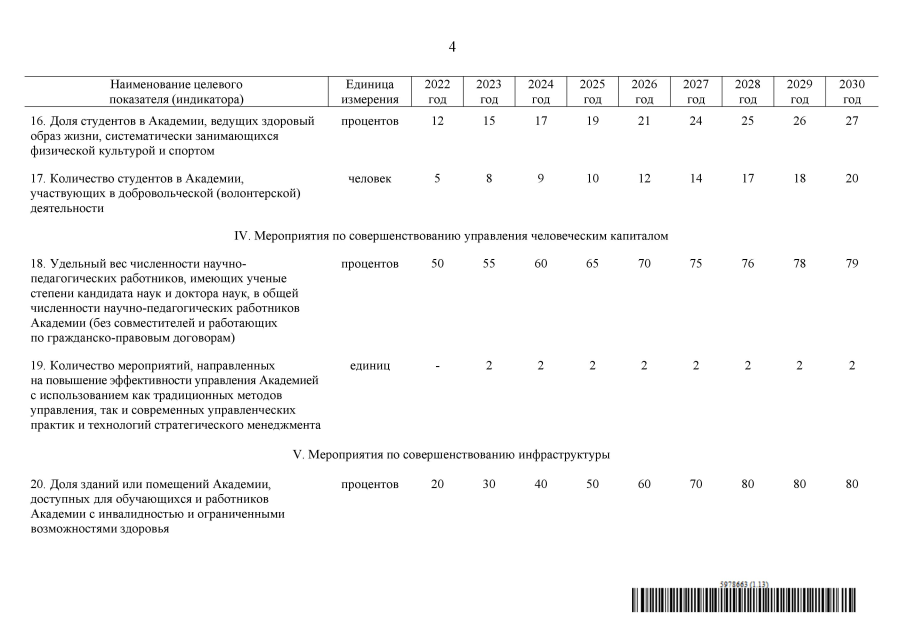 4

| Наименование целевого показателя (индикатора) | Единица измерения | 2022 год | 2023 год | 2024 год | 2025 год | 2026 год | 2027 год | 2028 год | 2029 год | 2030 год |
|---|---|---|---|---|---|---|---|---|---|---|
| 16. Доля студентов в Академии, ведущих здоровый образ жизни, систематически занимающихся физической культурой и спортом | процентов | 12 | 15 | 17 | 19 | 21 | 24 | 25 | 26 | 27 |
| 17. Количество студентов в Академии, участвующих в добровольческой (волонтерской) деятельности | человек | 5 | 8 | 9 | 10 | 12 | 14 | 17 | 18 | 20 |
| IV. Мероприятия по совершенствованию управления человеческим капиталом | | | | | | | | | | |
| 18. Удельный вес численности научно-педагогических работников, имеющих ученые степени кандидата наук и доктора наук, в общей численности научно-педагогических работников Академии (без совместителей и работающих по гражданско-правовым договорам) | процентов | 50 | 55 | 60 | 65 | 70 | 75 | 76 | 78 | 79 |
| 19. Количество мероприятий, направленных на повышение эффективности управления Академией с использованием как традиционных методов управления, так и современных управленческих практик и технологий стратегического менеджмента | единиц | - | 2 | 2 | 2 | 2 | 2 | 2 | 2 | 2 |
| V. Мероприятия по совершенствованию инфраструктуры | | | | | | | | | | |
| 20. Доля зданий или помещений Академии, доступных для обучающихся и работников Академии с инвалидностью и ограниченными возможностями здоровья | процентов | 20 | 30 | 40 | 50 | 60 | 70 | 80 | 80 | 80 |

5978663 (1.13)